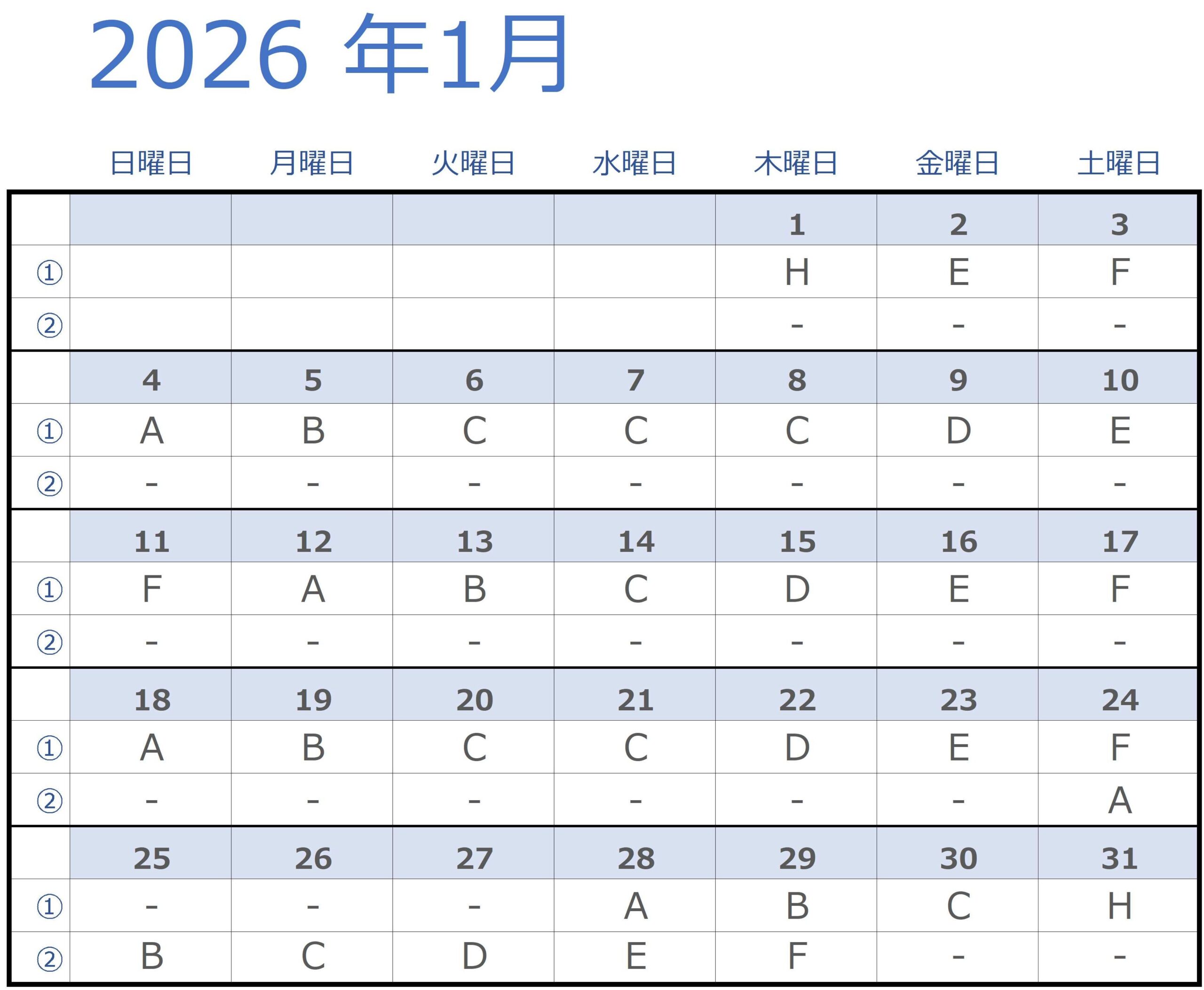 2026年1月

|  | 日曜日 | 月曜日 | 火曜日 | 水曜日 | 木曜日 | 金曜日 | 土曜日 |
|---|---|---|---|---|---|---|---|
|  |  |  |  |  | 1 | 2 | 3 |
| ① |  |  |  |  | H | E | F |
| ② |  |  |  |  | - | - | - |
|  | 4 | 5 | 6 | 7 | 8 | 9 | 10 |
| ① | A | B | C | C | C | D | E |
| ② | - | - | - | - | - | - | - |
|  | 11 | 12 | 13 | 14 | 15 | 16 | 17 |
| ① | F | A | B | C | D | E | F |
| ② | - | - | - | - | - | - | - |
|  | 18 | 19 | 20 | 21 | 22 | 23 | 24 |
| ① | A | B | C | C | D | E | F |
| ② | - | - | - | - | - | - | A |
|  | 25 | 26 | 27 | 28 | 29 | 30 | 31 |
| ① | - | - | - | A | B | C | H |
| ② | B | C | D | E | F | - | - |